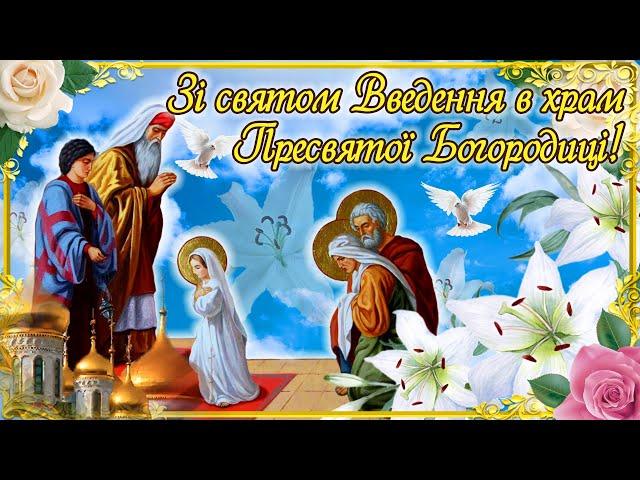 Зі святом Введення в храм Пресвятої Богородиці!